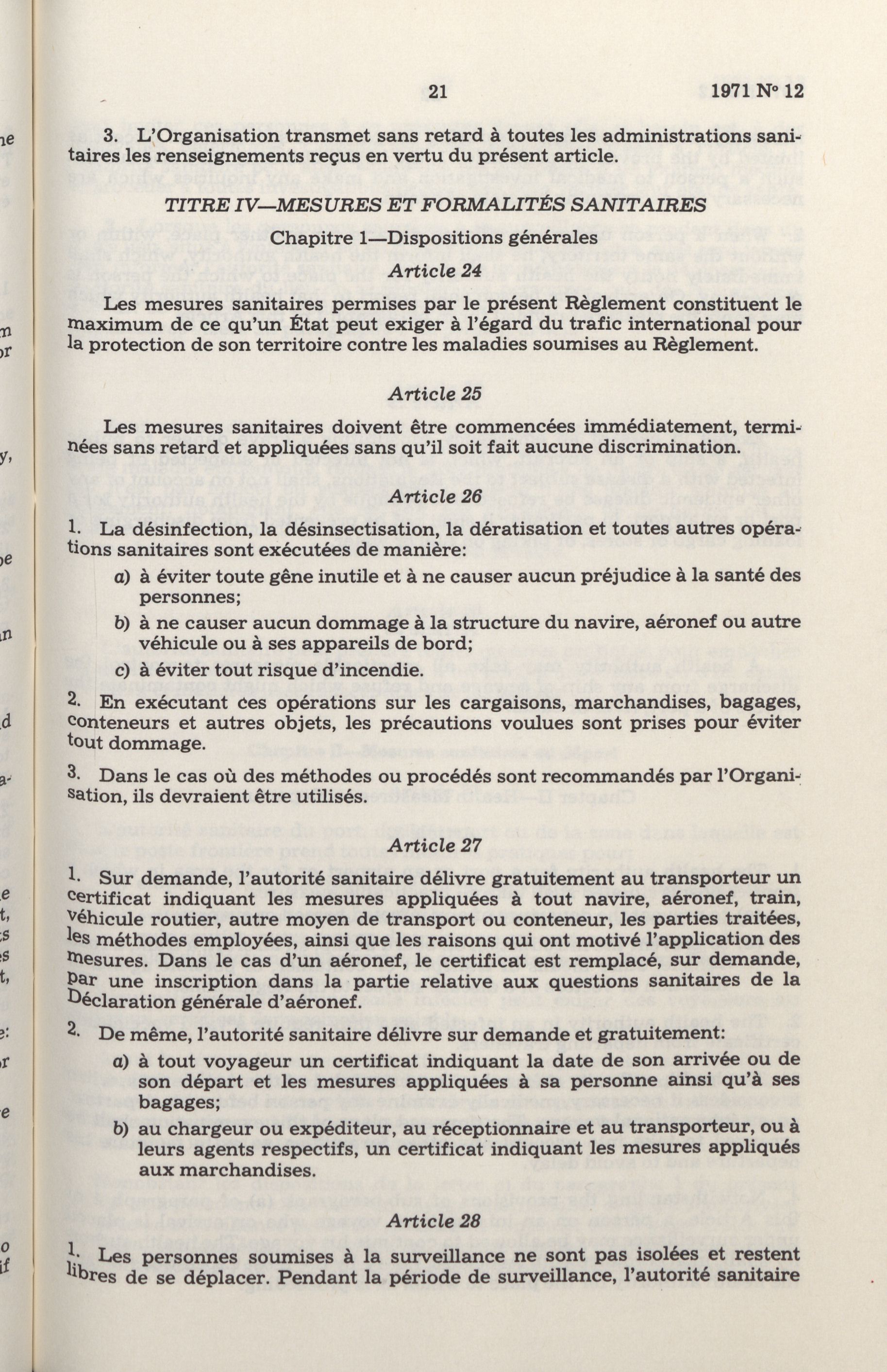 21 1971 N° 12

3. L'Organisation transmet sans retard à toutes les administrations sanitaires les renseignements reçus en vertu du présent article.

TITRE IV—MESURES ET FORMALITÉS SANITAIRES

Chapitre 1—Dispositions générales

Article 24

Les mesures sanitaires permises par le présent Règlement constituent le maximum de ce qu'un État peut exiger à l'égard du trafic international pour la protection de son territoire contre les maladies soumises au Règlement.

Article 25

Les mesures sanitaires doivent être commencées immédiatement, terminées sans retard et appliquées sans qu'il soit fait aucune discrimination.

Article 26

1. La désinfection, la désinsectisation, la dératisation et toutes autres opérations sanitaires sont exécutées de manière:

a) à éviter toute gêne inutile et à ne causer aucun préjudice à la santé des personnes;

b) à ne causer aucun dommage à la structure du navire, aéronef ou autre véhicule ou à ses appareils de bord;

c) à éviter tout risque d'incendie.

2. En exécutant ces opérations sur les cargaisons, marchandises, bagages, conteneurs et autres objets, les précautions voulues sont prises pour éviter tout dommage.

3. Dans le cas où des méthodes ou procédés sont recommandés par l'Organisation, ils devraient être utilisés.

Article 27

1. Sur demande, l'autorité sanitaire délivre gratuitement au transporteur un certificat indiquant les mesures appliquées à tout navire, aéronef, train, véhicule routier, autre moyen de transport ou conteneur, les parties traitées, les méthodes employées, ainsi que les raisons qui ont motivé l'application des mesures. Dans le cas d'un aéronef, le certificat est remplacé, sur demande, par une inscription dans la partie relative aux questions sanitaires de la Déclaration générale d'aéronef.

2. De même, l'autorité sanitaire délivre sur demande et gratuitement:

a) à tout voyageur un certificat indiquant la date de son arrivée ou de son départ et les mesures appliquées à sa personne ainsi qu'à ses bagages;

b) au chargeur ou expéditeur, au réceptionnaire et au transporteur, ou à leurs agents respectifs, un certificat indiquant les mesures appliqués aux marchandises.

Article 28

1. Les personnes soumises à la surveillance ne sont pas isolées et restent libres de se déplacer. Pendant la période de surveillance, l'autorité sanitaire